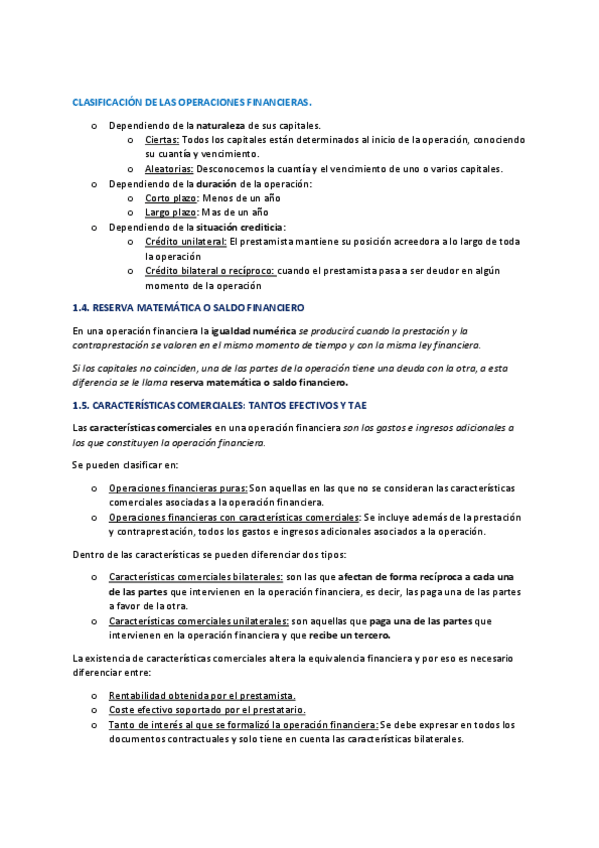 CLASIFICACIÓN DE LAS OPERACIONES FINANCIERAS.

o Dependiendo de la naturaleza de sus capitales.
  o Ciertas: Todos los capitales están determinados al inicio de la operación, conociendo su cuantía y vencimiento.
  o Aleatorias: Desconocemos la cuantía y el vencimiento de uno o varios capitales.
o Dependiendo de la duración de la operación:
  o Corto plazo: Menos de un año
  o Largo plazo: Mas de un año
o Dependiendo de la situación crediticia:
  o Crédito unilateral: El prestamista mantiene su posición acreedora a lo largo de toda la operación
  o Crédito bilateral o recíproco: cuando el prestamista pasa a ser deudor en algún momento de la operación

1.4. RESERVA MATEMÁTICA O SALDO FINANCIERO

En una operación financiera la igualdad numérica se producirá cuando la prestación y la contraprestación se valoren en el mismo momento de tiempo y con la misma ley financiera.

Si los capitales no coinciden, una de las partes de la operación tiene una deuda con la otra, a esta diferencia se le llama reserva matemática o saldo financiero.

1.5. CARACTERÍSTICAS COMERCIALES: TANTOS EFECTIVOS Y TAE

Las características comerciales en una operación financiera son los gastos e ingresos adicionales a los que constituyen la operación financiera.

Se pueden clasificar en:

o Operaciones financieras puras: Son aquellas en las que no se consideran las características comerciales asociadas a la operación financiera.
o Operaciones financieras con características comerciales: Se incluye además de la prestación y contraprestación, todos los gastos e ingresos adicionales asociados a la operación.

Dentro de las características se pueden diferenciar dos tipos:

o Características comerciales bilaterales: son las que afectan de forma recíproca a cada una de las partes que intervienen en la operación financiera, es decir, las paga una de las partes a favor de la otra.
o Características comerciales unilaterales: son aquellas que paga una de las partes que intervienen en la operación financiera y que recibe un tercero.

La existencia de características comerciales altera la equivalencia financiera y por eso es necesario diferenciar entre:

o Rentabilidad obtenida por el prestamista.
o Coste efectivo soportado por el prestatario.
o Tanto de interés al que se formalizó la operación financiera: Se debe expresar en todos los documentos contractuales y solo tiene en cuenta las características bilaterales.